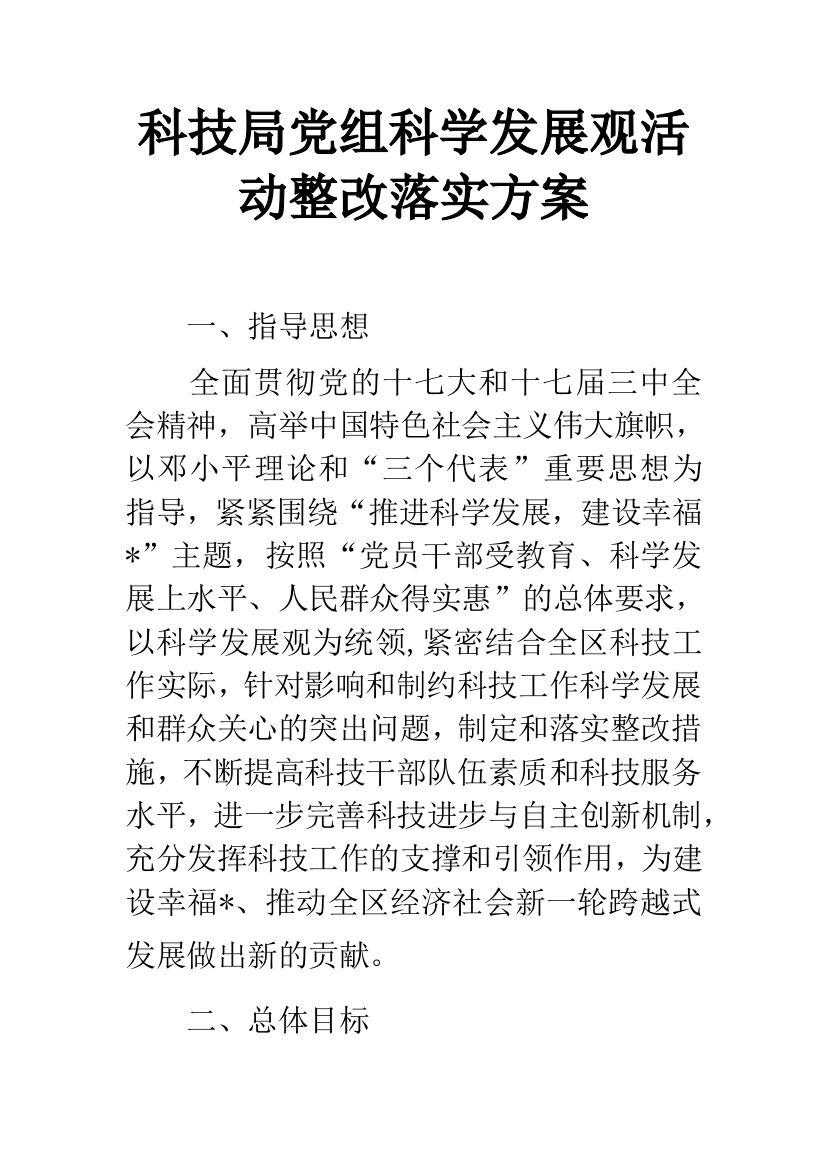 科技局党组科学发展观活动整改落实方案

一、指导思想

全面贯彻党的十七大和十七届三中全会精神，高举中国特色社会主义伟大旗帜，以邓小平理论和“三个代表”重要思想为指导，紧紧围绕“推进科学发展，建设幸福*”主题，按照“党员干部受教育、科学发展上水平、人民群众得实惠”的总体要求，以科学发展观为统领,紧密结合全区科技工作实际，针对影响和制约科技工作科学发展和群众关心的突出问题，制定和落实整改措施，不断提高科技干部队伍素质和科技服务水平，进一步完善科技进步与自主创新机制，充分发挥科技工作的支撑和引领作用，为建设幸福*、推动全区经济社会新一轮跨越式发展做出新的贡献。

二、总体目标